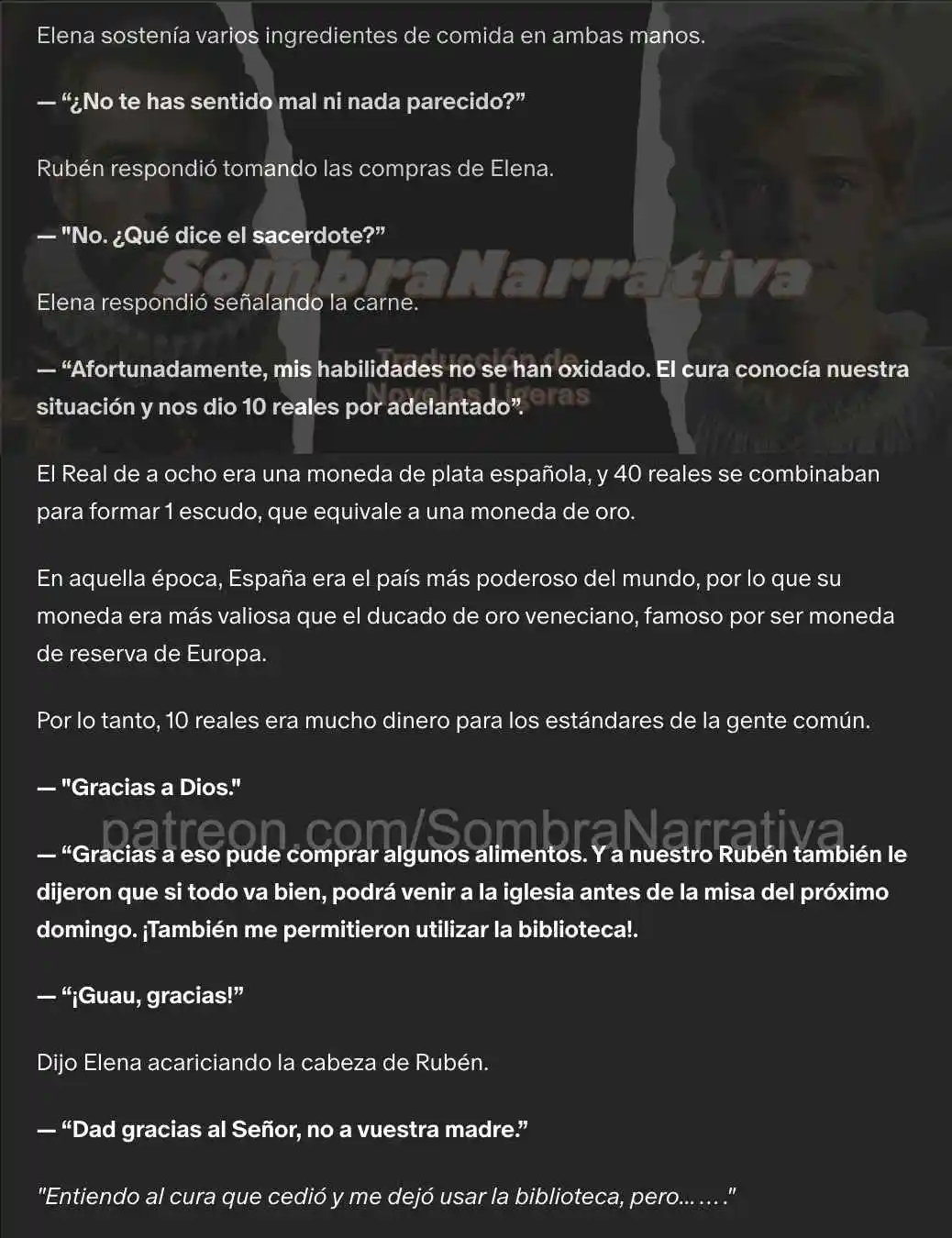 Elena sostenía varios ingredientes de comida en ambas manos.

— “¿No te has sentido mal ni nada parecido?”

Rubén respondió tomando las compras de Elena.

— "No. ¿Qué dice el sacerdote?”

SombraNarrativa

Elena respondió señalando la carne.

Traducción de Novelas Ligeras

— “Afortunadamente, mis habilidades no se han oxidado. El cura conocía nuestra situación y nos dio 10 reales por adelantado”.

El Real de a ocho era una moneda de plata española, y 40 reales se combinaban para formar 1 escudo, que equivale a una moneda de oro.

En aquella época, España era el país más poderoso del mundo, por lo que su moneda era más valiosa que el ducado de oro veneciano, famoso por ser moneda de reserva de Europa.

Por lo tanto, 10 reales era mucho dinero para los estándares de la gente común.

— "Gracias a Dios."

patreon.com/SombraNarrativa

— “Gracias a eso pude comprar algunos alimentos. Y a nuestro Rubén también le dijeron que si todo va bien, podrá venir a la iglesia antes de la misa del próximo domingo. ¡También me permitieron utilizar la biblioteca!.

— “¡Guau, gracias!”

Dijo Elena acariciando la cabeza de Rubén.

— “Dad gracias al Señor, no a vuestra madre.”

"Entiendo al cura que cedió y me dejó usar la biblioteca, pero… …."